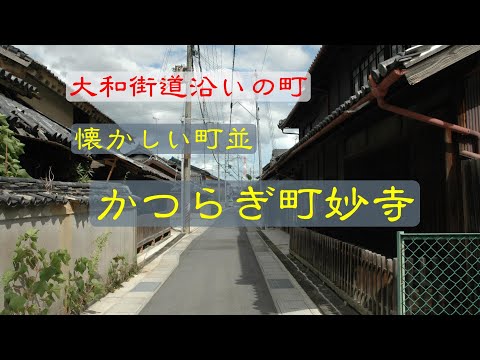 大和街道沿いの町

懐かしい町並

かつらぎ町妙寺